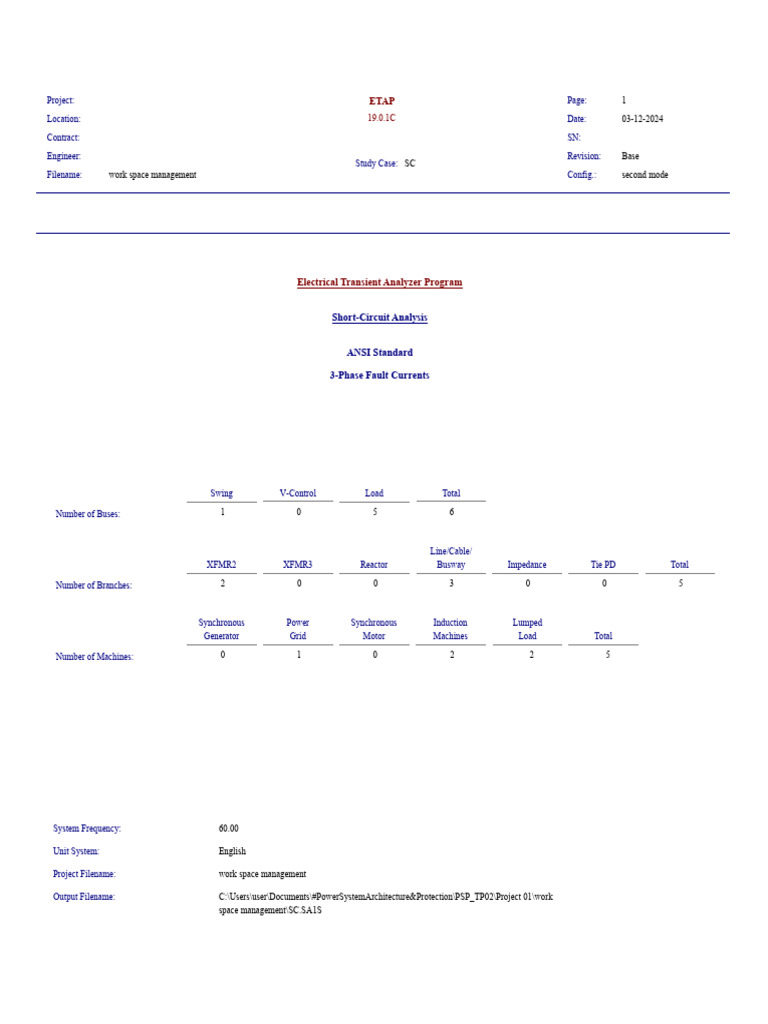 Project:
Location:
Contract:
Engineer:
Filename: work space management

ETAP
19.0.1C

Study Case: SC

Page: 1
Date: 03-12-2024
SN:
Revision: Base
Config.: second mode

Electrical Transient Analyzer Program

Short-Circuit Analysis

ANSI Standard

3-Phase Fault Currents

| | Swing | V-Control | Load | Total |
|---|---|---|---|---|
| Number of Buses: | 1 | 0 | 5 | 6 |

| | XFMR2 | XFMR3 | Reactor | Line/Cable/ Busway | Impedance | Tie PD | Total |
|---|---|---|---|---|---|---|---|
| Number of Branches: | 2 | 0 | 0 | 3 | 0 | 0 | 5 |

| | Synchronous Generator | Power Grid | Synchronous Motor | Induction Machines | Lumped Load | Total |
|---|---|---|---|---|---|---|
| Number of Machines: | 0 | 1 | 0 | 2 | 2 | 5 |

System Frequency: 60.00

Unit System: English

Project Filename: work space management

Output Filename: C:\Users\user\Documents\#PowerSystemArchitecture&Protection\PSP_TP02\Project 01\work space management\SC.SA1S